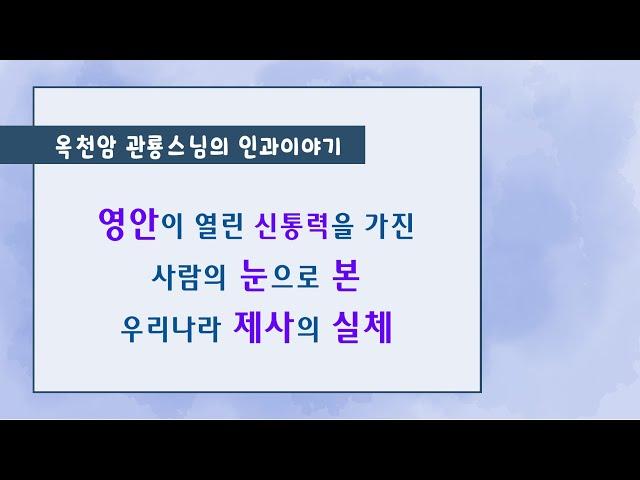 옥천암 관룡스님의 인과이야기

영안이 열린 신통력을 가진
사람의 눈으로 본
우리나라 제사의 실체